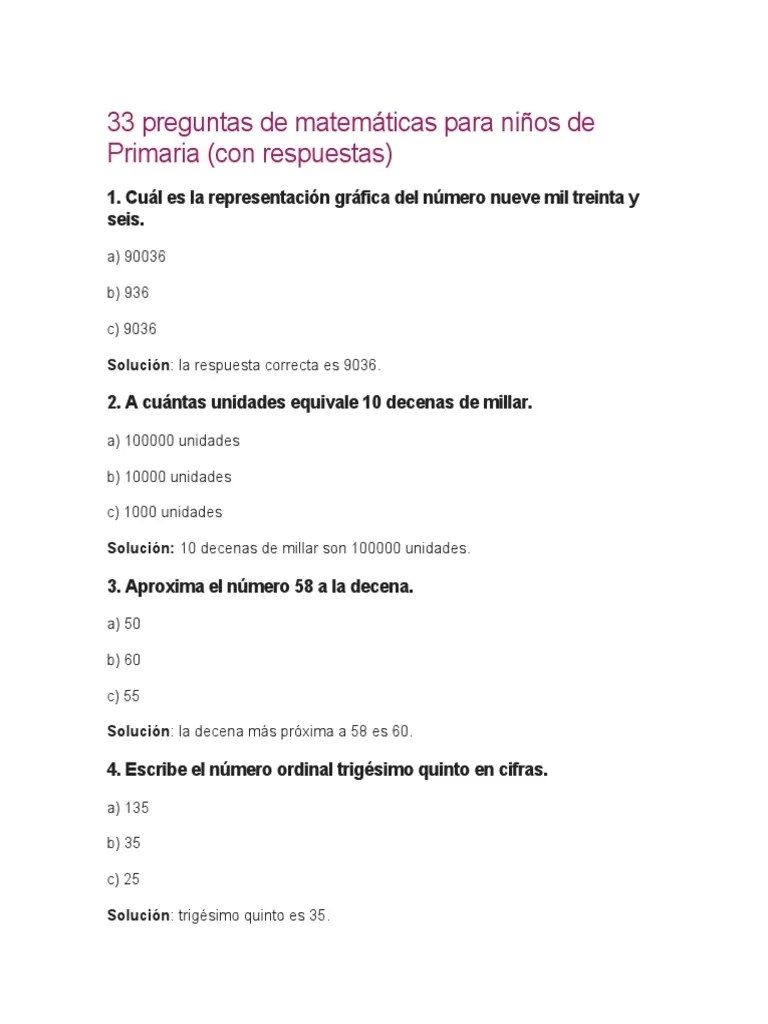 33 preguntas de matemáticas para niños de Primaria (con respuestas)

1. Cuál es la representación gráfica del número nueve mil treinta y seis.

a) 90036

b) 936

c) 9036

Solución: la respuesta correcta es 9036.

2. A cuántas unidades equivale 10 decenas de millar.

a) 100000 unidades

b) 10000 unidades

c) 1000 unidades

Solución: 10 decenas de millar son 100000 unidades.

3. Aproxima el número 58 a la decena.

a) 50

b) 60

c) 55

Solución: la decena más próxima a 58 es 60.

4. Escribe el número ordinal trigésimo quinto en cifras.

a) 135

b) 35

c) 25

Solución: trigésimo quinto es 35.